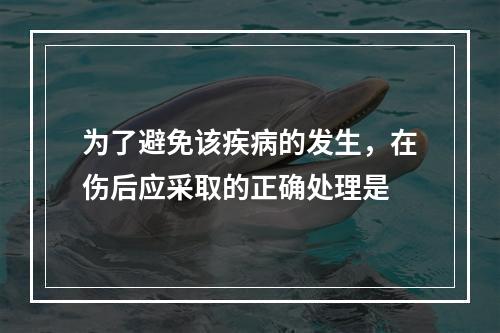 为了避免该疾病的发生，在伤后应采取的正确处理是